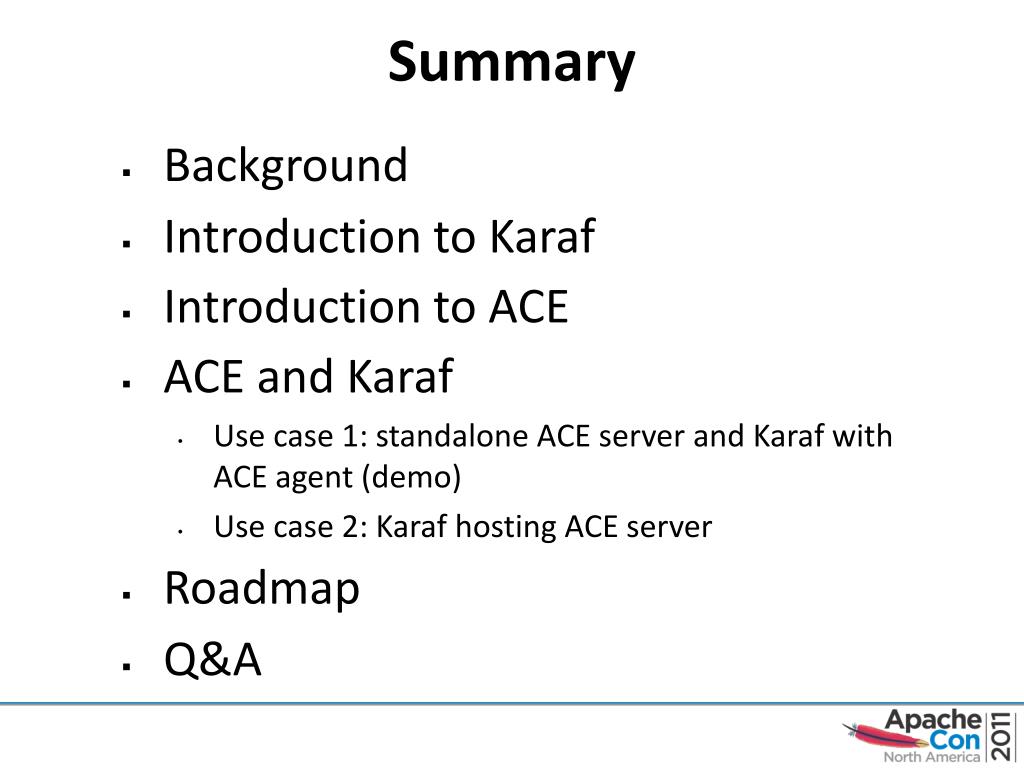 Summary

- Background
- Introduction to Karaf
- Introduction to ACE
- ACE and Karaf
  - Use case 1: standalone ACE server and Karaf with ACE agent (demo)
  - Use case 2: Karaf hosting ACE server
- Roadmap
- Q&A

Apache Con North America 2011